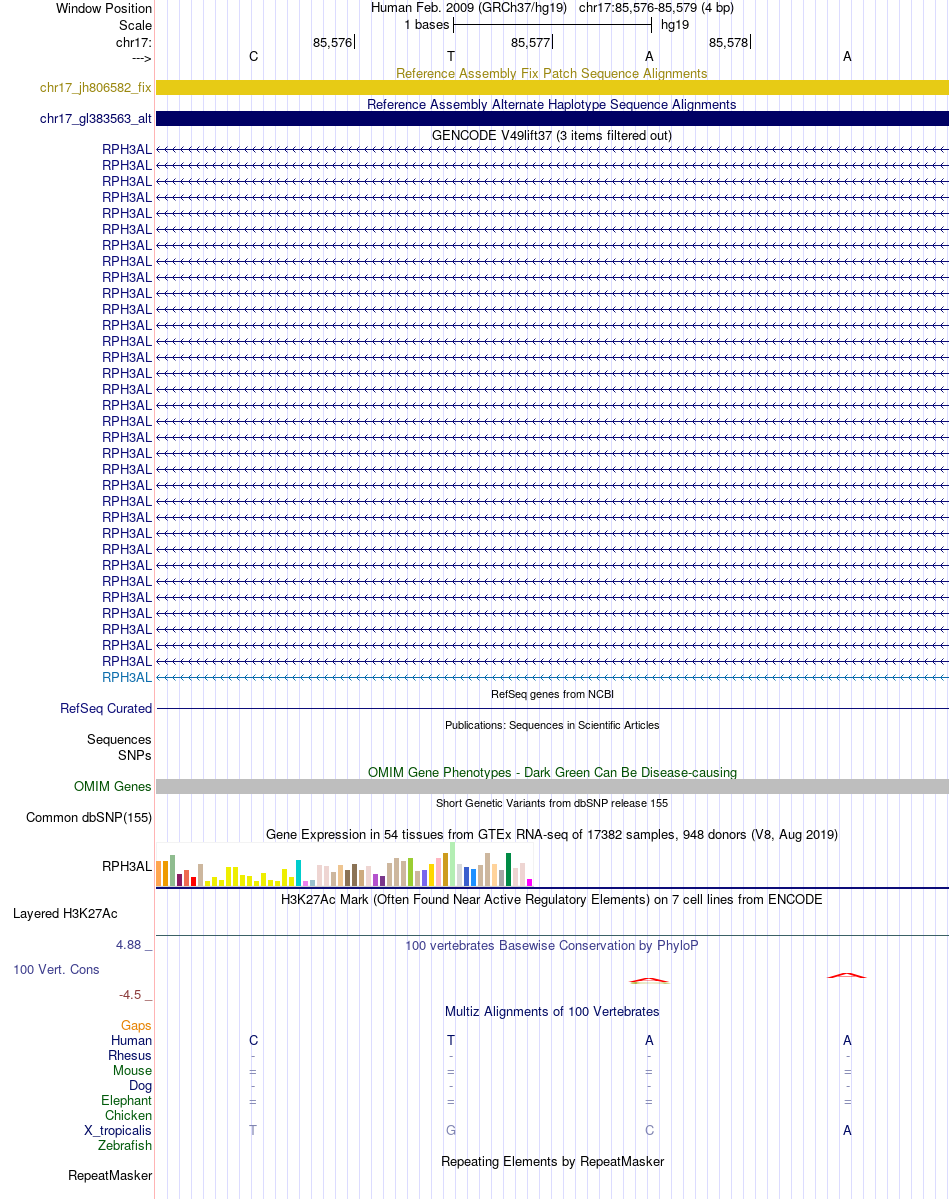 Window Position
Human Feb. 2009 (GRCh37/hg19) chr17:85,576-85,579 (4 bp)
Scale
1 bases
hg19
chr17:
85,576
85,577
85,578
--->
C T A A

Reference Assembly Fix Patch Sequence Alignments
chr17_jh806582_fix

Reference Assembly Alternate Haplotype Sequence Alignments
chr17_gl383563_alt

GENCODE V49lift37 (3 items filtered out)
RPH3AL
RPH3AL
RPH3AL
RPH3AL
RPH3AL
RPH3AL
RPH3AL
RPH3AL
RPH3AL
RPH3AL
RPH3AL
RPH3AL
RPH3AL
RPH3AL
RPH3AL
RPH3AL
RPH3AL
RPH3AL
RPH3AL
RPH3AL
RPH3AL
RPH3AL
RPH3AL
RPH3AL
RPH3AL
RPH3AL
RPH3AL
RPH3AL
RPH3AL
RPH3AL
RPH3AL
RPH3AL
RPH3AL
RPH3AL

RefSeq genes from NCBI
RefSeq Curated

Publications: Sequences in Scientific Articles
Sequences
SNPs

OMIM Gene Phenotypes - Dark Green Can Be Disease-causing
OMIM Genes

Short Genetic Variants from dbSNP release 155
Common dbSNP(155)

Gene Expression in 54 tissues from GTEx RNA-seq of 17382 samples, 948 donors (V8, Aug 2019)
RPH3AL

H3K27Ac Mark (Often Found Near Active Regulatory Elements) on 7 cell lines from ENCODE
Layered H3K27Ac

4.88 _
100 vertebrates Basewise Conservation by PhyloP
100 Vert. Cons
-4.5 _

Multiz Alignments of 100 Vertebrates
Gaps
Human C T A A
Rhesus - - - -
Mouse = = = =
Dog - - - -
Elephant = = = =
Chicken
X_tropicalis T G C A
Zebrafish

Repeating Elements by RepeatMasker
RepeatMasker